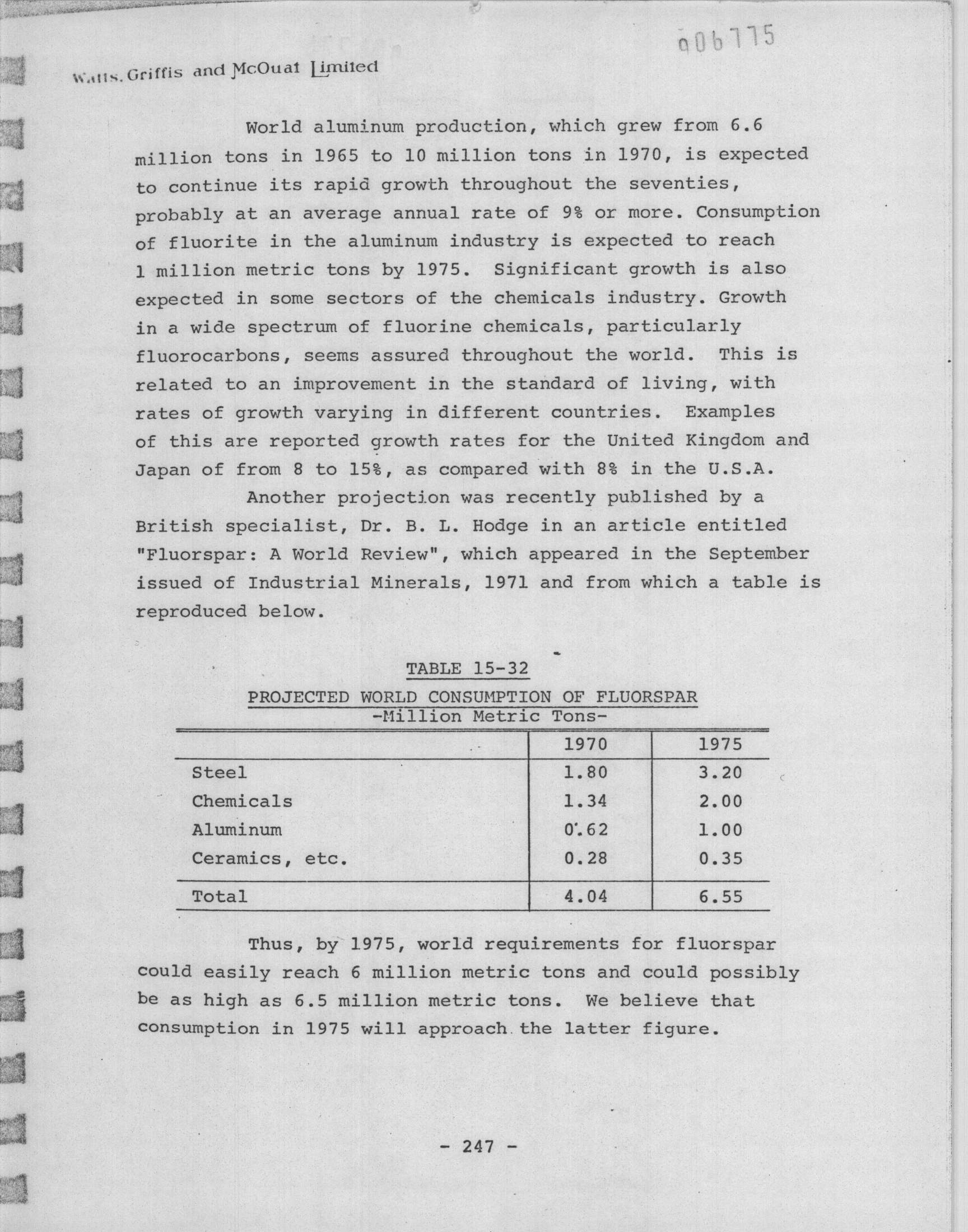 006775

Watts, Griffis and McOuat Limited

World aluminum production, which grew from 6.6 million tons in 1965 to 10 million tons in 1970, is expected to continue its rapid growth throughout the seventies, probably at an average annual rate of 9% or more. Consumption of fluorite in the aluminum industry is expected to reach 1 million metric tons by 1975. Significant growth is also expected in some sectors of the chemicals industry. Growth in a wide spectrum of fluorine chemicals, particularly fluorocarbons, seems assured throughout the world. This is related to an improvement in the standard of living, with rates of growth varying in different countries. Examples of this are reported growth rates for the United Kingdom and Japan of from 8 to 15%, as compared with 8% in the U.S.A.

Another projection was recently published by a British specialist, Dr. B. L. Hodge in an article entitled "Fluorspar: A World Review", which appeared in the September issued of Industrial Minerals, 1971 and from which a table is reproduced below.

TABLE 15-32
PROJECTED WORLD CONSUMPTION OF FLUORSPAR
-Million Metric Tons-

| | 1970 | 1975 |
|---|---|---|
| Steel | 1.80 | 3.20 |
| Chemicals | 1.34 | 2.00 |
| Aluminum | 0.62 | 1.00 |
| Ceramics, etc. | 0.28 | 0.35 |
| Total | 4.04 | 6.55 |

Thus, by 1975, world requirements for fluorspar could easily reach 6 million metric tons and could possibly be as high as 6.5 million metric tons. We believe that consumption in 1975 will approach the latter figure.

- 247 -